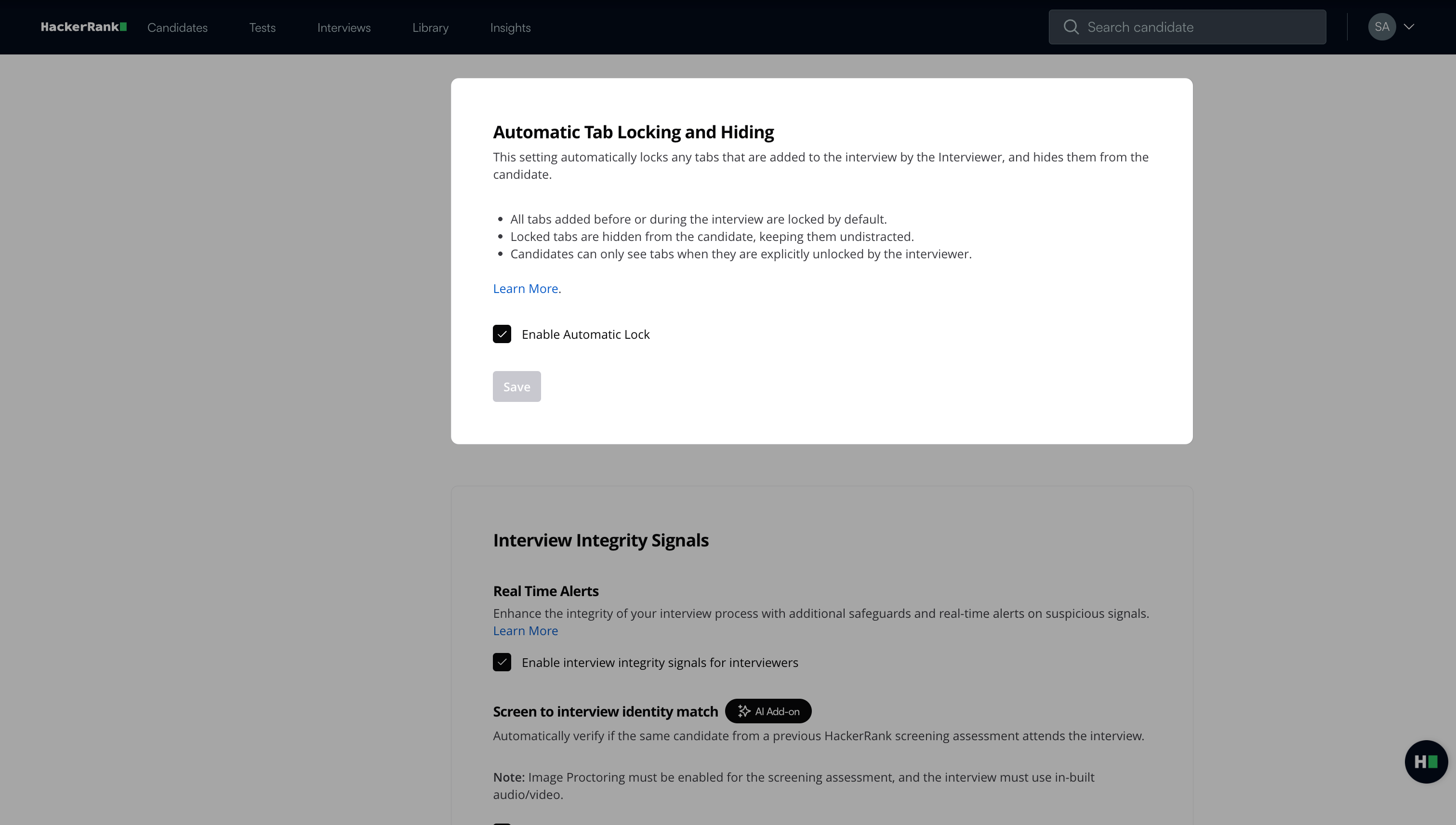 HackerRank Candidates Tests Interviews Library Insights

Search candidate

SA

Automatic Tab Locking and Hiding

This setting automatically locks any tabs that are added to the interview by the Interviewer, and hides them from the candidate.

- All tabs added before or during the interview are locked by default.
- Locked tabs are hidden from the candidate, keeping them undistracted.
- Candidates can only see tabs when they are explicitly unlocked by the interviewer.

Learn More.

Enable Automatic Lock

Save

Interview Integrity Signals

Real Time Alerts

Enhance the integrity of your interview process with additional safeguards and real-time alerts on suspicious signals. Learn More

Enable interview integrity signals for interviewers

Screen to interview identity match AI Add-on

Automatically verify if the same candidate from a previous HackerRank screening assessment attends the interview.

Note: Image Proctoring must be enabled for the screening assessment, and the interview must use in-built audio/video.

H